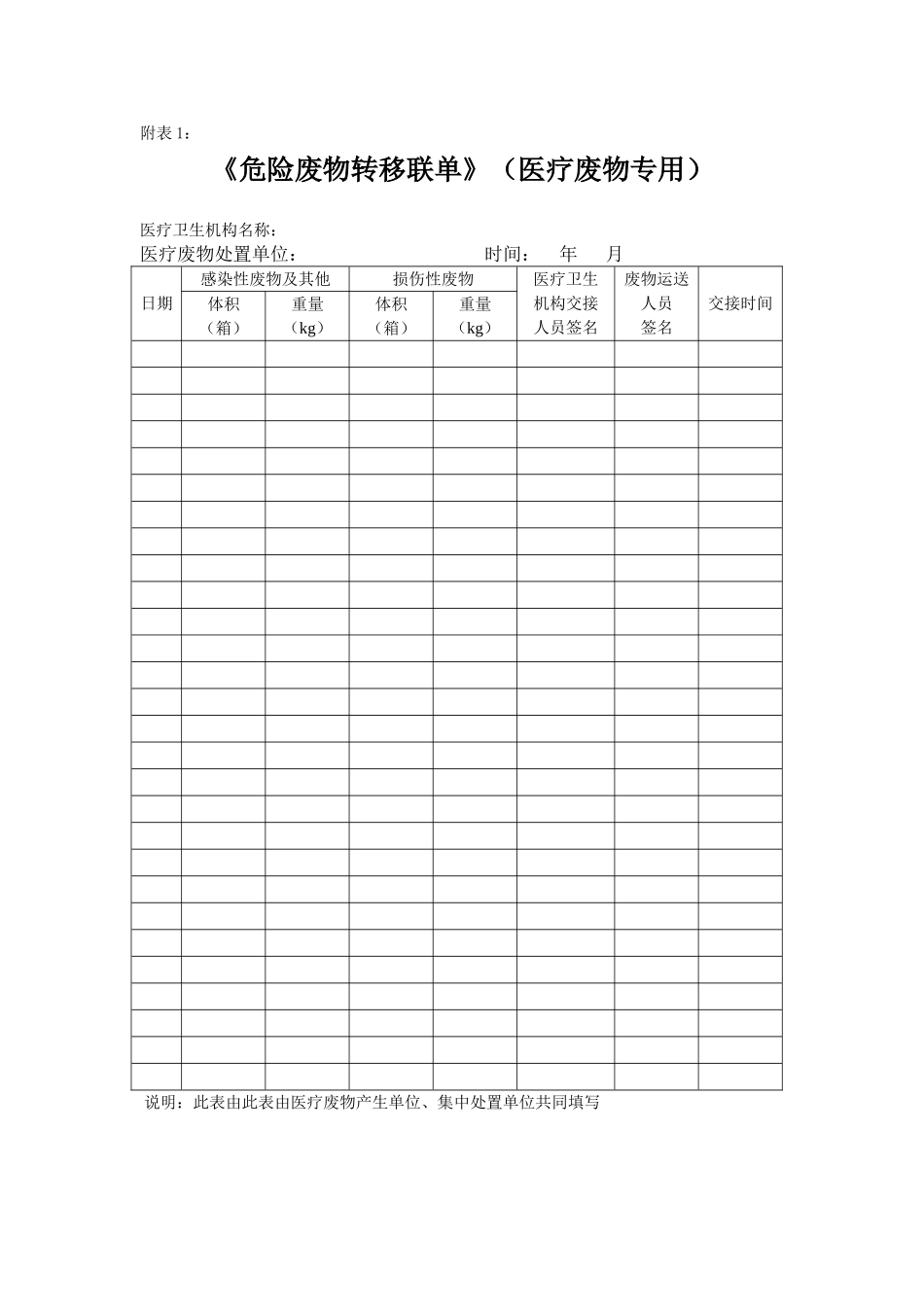 附表1：

《危险废物转移联单》（医疗废物专用）

医疗卫生机构名称：

医疗废物处置单位： 时间： 年 月

| 日期 | 感染性废物及其他 |  | 损伤性废物 |  | 医疗卫生机构交接人员签名 | 废物运送人员签名 | 交接时间 |
|---|---|---|---|---|---|---|---|
|  | 体积（箱） | 重量（kg） | 体积（箱） | 重量（kg） |  |  |  |
|  |  |  |  |  |  |  |  |
|  |  |  |  |  |  |  |  |
|  |  |  |  |  |  |  |  |
|  |  |  |  |  |  |  |  |
|  |  |  |  |  |  |  |  |
|  |  |  |  |  |  |  |  |
|  |  |  |  |  |  |  |  |
|  |  |  |  |  |  |  |  |
|  |  |  |  |  |  |  |  |
|  |  |  |  |  |  |  |  |
|  |  |  |  |  |  |  |  |
|  |  |  |  |  |  |  |  |
|  |  |  |  |  |  |  |  |
|  |  |  |  |  |  |  |  |
|  |  |  |  |  |  |  |  |
|  |  |  |  |  |  |  |  |
|  |  |  |  |  |  |  |  |
|  |  |  |  |  |  |  |  |
|  |  |  |  |  |  |  |  |
|  |  |  |  |  |  |  |  |
|  |  |  |  |  |  |  |  |
|  |  |  |  |  |  |  |  |
|  |  |  |  |  |  |  |  |
|  |  |  |  |  |  |  |  |
|  |  |  |  |  |  |  |  |
|  |  |  |  |  |  |  |  |
|  |  |  |  |  |  |  |  |
|  |  |  |  |  |  |  |  |

说明：此表由此表由医疗废物产生单位、集中处置单位共同填写